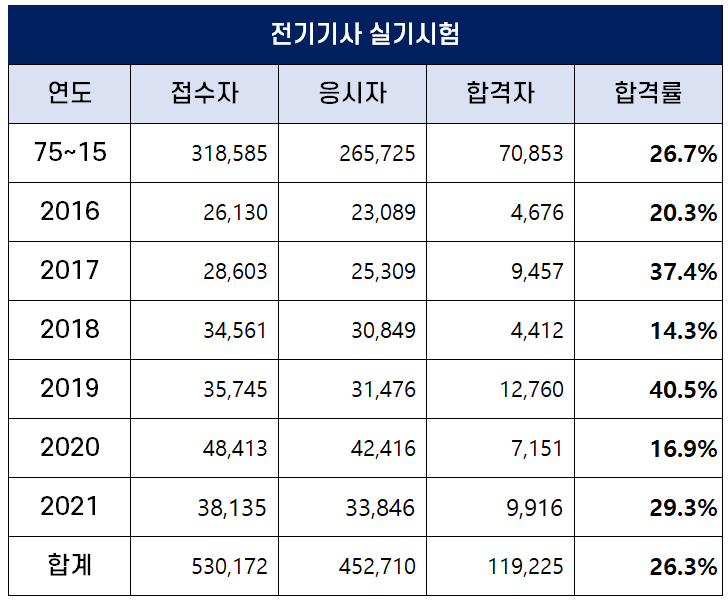 전기기사 실기시험

| 연도 | 접수자 | 응시자 | 합격자 | 합격률 |
|---|---|---|---|---|
| 75~15 | 318,585 | 265,725 | 70,853 | 26.7% |
| 2016 | 26,130 | 23,089 | 4,676 | 20.3% |
| 2017 | 28,603 | 25,309 | 9,457 | 37.4% |
| 2018 | 34,561 | 30,849 | 4,412 | 14.3% |
| 2019 | 35,745 | 31,476 | 12,760 | 40.5% |
| 2020 | 48,413 | 42,416 | 7,151 | 16.9% |
| 2021 | 38,135 | 33,846 | 9,916 | 29.3% |
| 합계 | 530,172 | 452,710 | 119,225 | 26.3% |